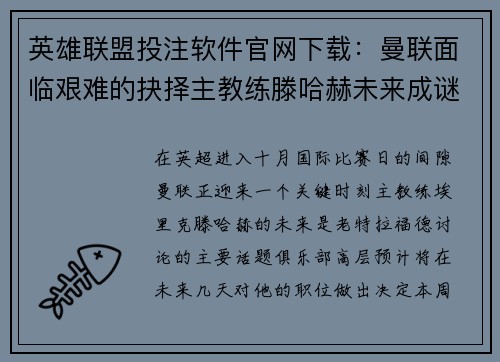 英雄联盟投注软件官网下载：曼联面临艰难的抉择主教练滕哈赫未来成谜

在英超进入十月国际比赛日的间隙曼联正迎来一个关键时刻主教练埃里克滕哈赫的未来是老特拉福德讨论的主要话题俱乐部高层预计将在未来几天对他的职位做出决定本周